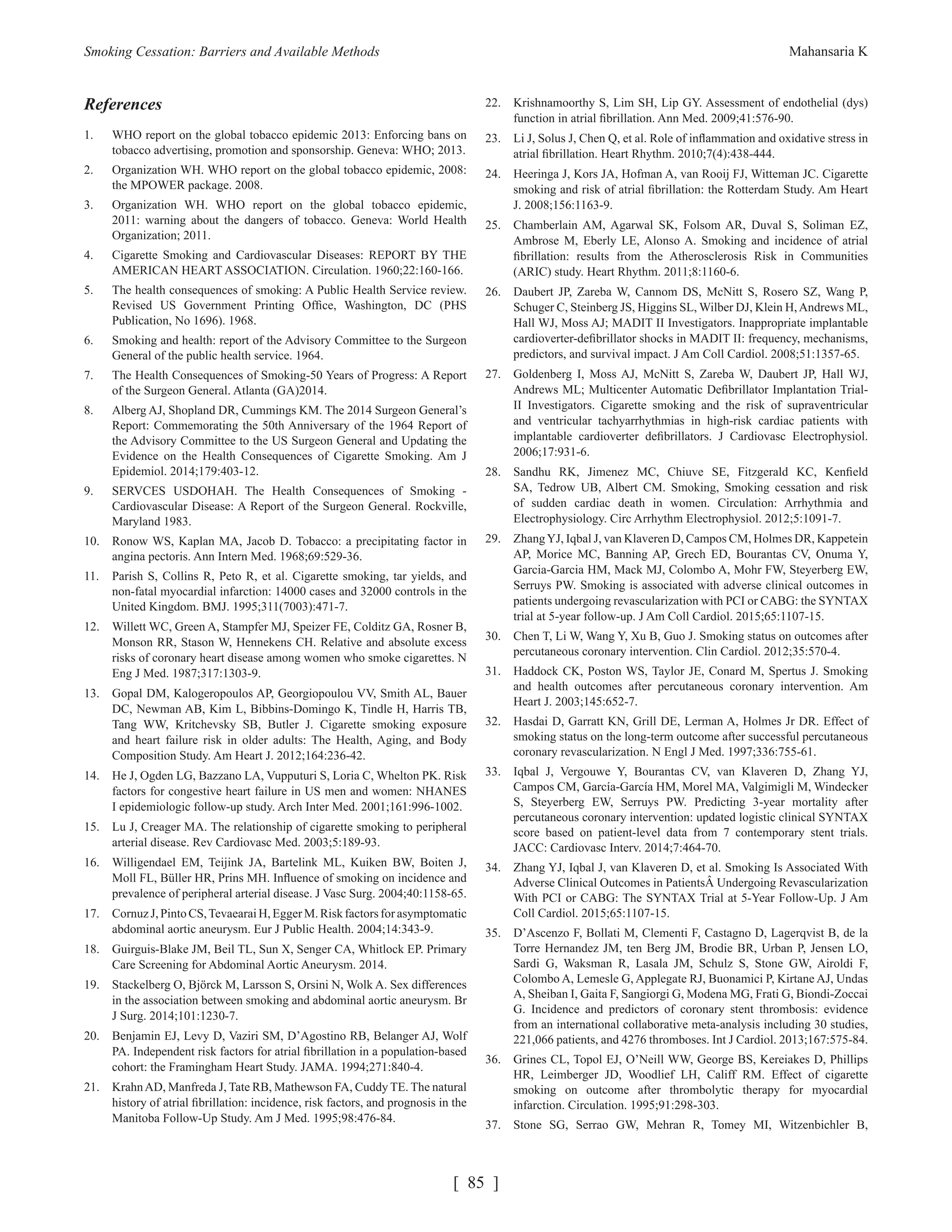 Smoking Cessation: Barriers and Available Methods

Mahansaria K

References

1. WHO report on the global tobacco epidemic 2013: Enforcing bans on tobacco advertising, promotion and sponsorship. Geneva: WHO; 2013.

2. Organization WH. WHO report on the global tobacco epidemic, 2008: the MPOWER package. 2008.

3. Organization WH. WHO report on the global tobacco epidemic, 2011: warning about the dangers of tobacco. Geneva: World Health Organization; 2011.

4. Cigarette Smoking and Cardiovascular Diseases: REPORT BY THE AMERICAN HEART ASSOCIATION. Circulation. 1960;22:160-166.

5. The health consequences of smoking: A Public Health Service review. Revised US Government Printing Office, Washington, DC (PHS Publication, No 1696). 1968.

6. Smoking and health: report of the Advisory Committee to the Surgeon General of the public health service. 1964.

7. The Health Consequences of Smoking-50 Years of Progress: A Report of the Surgeon General. Atlanta (GA)2014.

8. Alberg AJ, Shopland DR, Cummings KM. The 2014 Surgeon General's Report: Commemorating the 50th Anniversary of the 1964 Report of the Advisory Committee to the US Surgeon General and Updating the Evidence on the Health Consequences of Cigarette Smoking. Am J Epidemiol. 2014;179:403-12.

9. SERVCES USDOHAH. The Health Consequences of Smoking - Cardiovascular Disease: A Report of the Surgeon General. Rockville, Maryland 1983.

10. Ronow WS, Kaplan MA, Jacob D. Tobacco: a precipitating factor in angina pectoris. Ann Intern Med. 1968;69:529-36.

11. Parish S, Collins R, Peto R, et al. Cigarette smoking, tar yields, and non-fatal myocardial infarction: 14000 cases and 32000 controls in the United Kingdom. BMJ. 1995;311(7003):471-7.

12. Willett WC, Green A, Stampfer MJ, Speizer FE, Colditz GA, Rosner B, Monson RR, Stason W, Hennekens CH. Relative and absolute excess risks of coronary heart disease among women who smoke cigarettes. N Eng J Med. 1987;317:1303-9.

13. Gopal DM, Kalogeropoulos AP, Georgiopoulou VV, Smith AL, Bauer DC, Newman AB, Kim L, Bibbins-Domingo K, Tindle H, Harris TB, Tang WW, Kritchevsky SB, Butler J. Cigarette smoking exposure and heart failure risk in older adults: The Health, Aging, and Body Composition Study. Am Heart J. 2012;164:236-42.

14. He J, Ogden LG, Bazzano LA, Vupputuri S, Loria C, Whelton PK. Risk factors for congestive heart failure in US men and women: NHANES I epidemiologic follow-up study. Arch Inter Med. 2001;161:996-1002.

15. Lu J, Creager MA. The relationship of cigarette smoking to peripheral arterial disease. Rev Cardiovasc Med. 2003;5:189-93.

16. Willigendael EM, Teijink JA, Bartelink ML, Kuiken BW, Boiten J, Moll FL, Büller HR, Prins MH. Influence of smoking on incidence and prevalence of peripheral arterial disease. J Vasc Surg. 2004;40:1158-65.

17. Cornuz J, Pinto CS, Tevaearai H, Egger M. Risk factors for asymptomatic abdominal aortic aneurysm. Eur J Public Health. 2004;14:343-9.

18. Guirguis-Blake JM, Beil TL, Sun X, Senger CA, Whitlock EP. Primary Care Screening for Abdominal Aortic Aneurysm. 2014.

19. Stackelberg O, Björck M, Larsson S, Orsini N, Wolk A. Sex differences in the association between smoking and abdominal aortic aneurysm. Br J Surg. 2014;101:1230-7.

20. Benjamin EJ, Levy D, Vaziri SM, D'Agostino RB, Belanger AJ, Wolf PA. Independent risk factors for atrial fibrillation in a population-based cohort: the Framingham Heart Study. JAMA. 1994;271:840-4.

21. Krahn AD, Manfreda J, Tate RB, Mathewson FA, Cuddy TE. The natural history of atrial fibrillation: incidence, risk factors, and prognosis in the Manitoba Follow-Up Study. Am J Med. 1995;98:476-84.

22. Krishnamoorthy S, Lim SH, Lip GY. Assessment of endothelial (dys) function in atrial fibrillation. Ann Med. 2009;41:576-90.

23. Li J, Solus J, Chen Q, et al. Role of inflammation and oxidative stress in atrial fibrillation. Heart Rhythm. 2010;7(4):438-444.

24. Heeringa J, Kors JA, Hofman A, van Rooij FJ, Witteman JC. Cigarette smoking and risk of atrial fibrillation: the Rotterdam Study. Am Heart J. 2008;156:1163-9.

25. Chamberlain AM, Agarwal SK, Folsom AR, Duval S, Soliman EZ, Ambrose M, Eberly LE, Alonso A. Smoking and incidence of atrial fibrillation: results from the Atherosclerosis Risk in Communities (ARIC) study. Heart Rhythm. 2011;8:1160-6.

26. Daubert JP, Zareba W, Cannom DS, McNitt S, Rosero SZ, Wang P, Schuger C, Steinberg JS, Higgins SL, Wilber DJ, Klein H, Andrews ML, Hall WJ, Moss AJ; MADIT II Investigators. Inappropriate implantable cardioverter-defibrillator shocks in MADIT II: frequency, mechanisms, predictors, and survival impact. J Am Coll Cardiol. 2008;51:1357-65.

27. Goldenberg I, Moss AJ, McNitt S, Zareba W, Daubert JP, Hall WJ, Andrews ML; Multicenter Automatic Defibrillator Implantation Trial-II Investigators. Cigarette smoking and the risk of supraventricular and ventricular tachyarrhythmias in high-risk cardiac patients with implantable cardioverter defibrillators. J Cardiovasc Electrophysiol. 2006;17:931-6.

28. Sandhu RK, Jimenez MC, Chiuve SE, Fitzgerald KC, Kenfield SA, Tedrow UB, Albert CM. Smoking, Smoking cessation and risk of sudden cardiac death in women. Circulation: Arrhythmia and Electrophysiology. Circ Arrhythm Electrophysiol. 2012;5:1091-7.

29. Zhang YJ, Iqbal J, van Klaveren D, Campos CM, Holmes DR, Kappetein AP, Morice MC, Banning AP, Grech ED, Bourantas CV, Onuma Y, Garcia-Garcia HM, Mack MJ, Colombo A, Mohr FW, Steyerberg EW, Serruys PW. Smoking is associated with adverse clinical outcomes in patients undergoing revascularization with PCI or CABG: the SYNTAX trial at 5-year follow-up. J Am Coll Cardiol. 2015;65:1107-15.

30. Chen T, Li W, Wang Y, Xu B, Guo J. Smoking status on outcomes after percutaneous coronary intervention. Clin Cardiol. 2012;35:570-4.

31. Haddock CK, Poston WS, Taylor JE, Conard M, Spertus J. Smoking and health outcomes after percutaneous coronary intervention. Am Heart J. 2003;145:652-7.

32. Hasdai D, Garratt KN, Grill DE, Lerman A, Holmes Jr DR. Effect of smoking status on the long-term outcome after successful percutaneous coronary revascularization. N Engl J Med. 1997;336:755-61.

33. Iqbal J, Vergouwe Y, Bourantas CV, van Klaveren D, Zhang YJ, Campos CM, García-García HM, Morel MA, Valgimigli M, Windecker S, Steyerberg EW, Serruys PW. Predicting 3-year mortality after percutaneous coronary intervention: updated logistic clinical SYNTAX score based on patient-level data from 7 contemporary stent trials. JACC: Cardiovasc Interv. 2014;7:464-70.

34. Zhang YJ, Iqbal J, van Klaveren D, et al. Smoking Is Associated With Adverse Clinical Outcomes in PatientsÂ Undergoing Revascularization With PCI or CABG: The SYNTAX Trial at 5-Year Follow-Up. J Am Coll Cardiol. 2015;65:1107-15.

35. D'Ascenzo F, Bollati M, Clementi F, Castagno D, Lagerqvist B, de la Torre Hernandez JM, ten Berg JM, Brodie BR, Urban P, Jensen LO, Sardi G, Waksman R, Lasala JM, Schulz S, Stone GW, Airoldi F, Colombo A, Lemesle G, Applegate RJ, Buonamici P, Kirtane AJ, Undas A, Sheiban I, Gaita F, Sangiorgi G, Modena MG, Frati G, Biondi-Zoccai G. Incidence and predictors of coronary stent thrombosis: evidence from an international collaborative meta-analysis including 30 studies, 221,066 patients, and 4276 thromboses. Int J Cardiol. 2013;167:575-84.

36. Grines CL, Topol EJ, O'Neill WW, George BS, Kereiakes D, Phillips HR, Leimberger JD, Woodlief LH, Califf RM. Effect of cigarette smoking on outcome after thrombolytic therapy for myocardial infarction. Circulation. 1995;91:298-303.

37. Stone SG, Serrao GW, Mehran R, Tomey MI, Witzenbichler B,

[ 85 ]